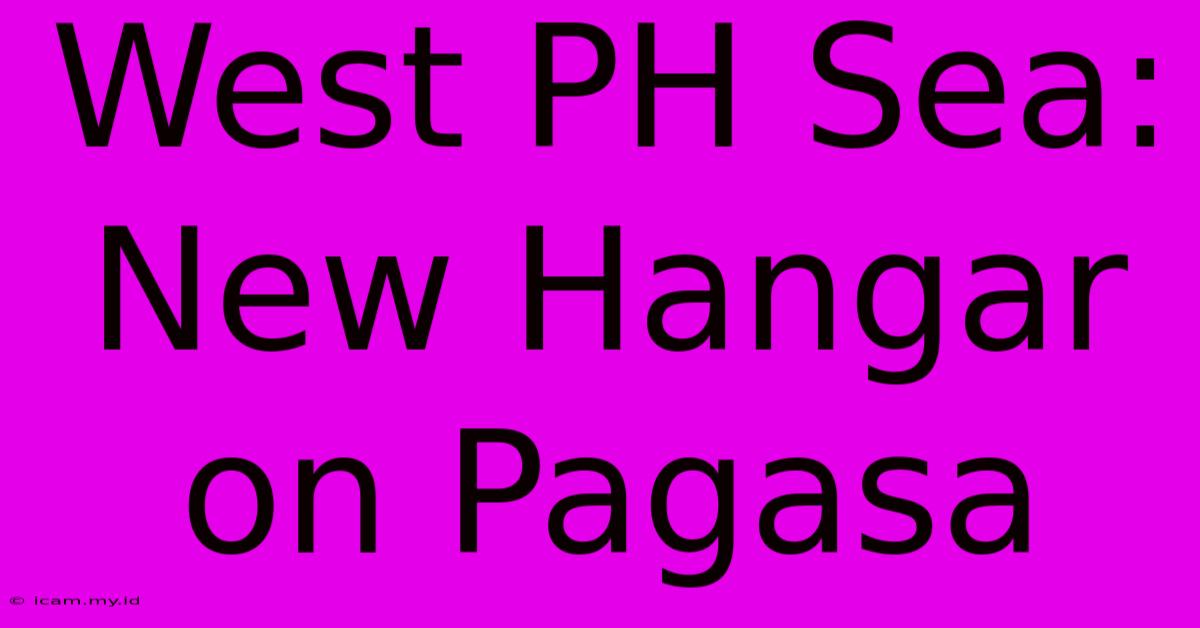 West PH Sea: New Hangar on Pagasa

© icam.my.id